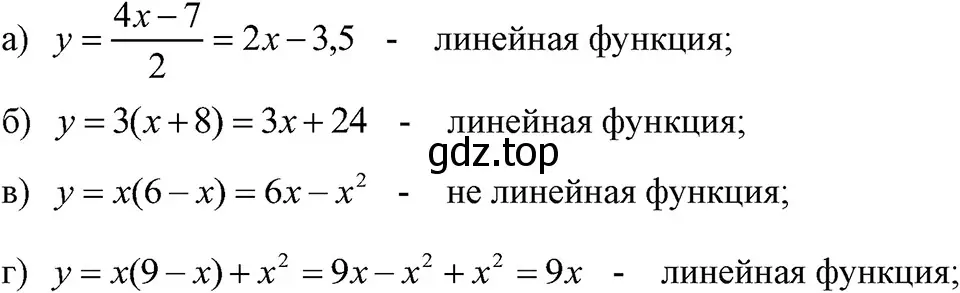 а) $y = \frac{4x-7}{2} = 2x - 3,5$ - линейная функция;

б) $y = 3(x+8) = 3x + 24$ - линейная функция;

gdz.top

в) $y = x(6-x) = 6x - x^2$ - не линейная функция;

г) $y = x(9-x) + x^2 = 9x - x^2 + x^2 = 9x$ - линейная функция;